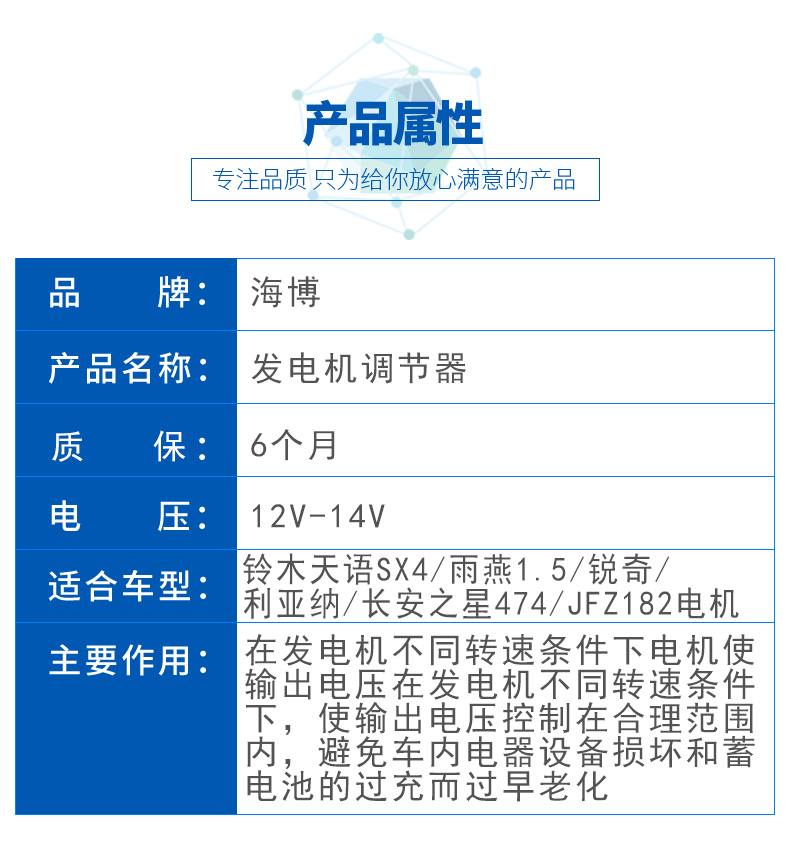 产品属性

专注品质 只为给你放心满意的产品

| 品　　牌： | 海博 |
|---|---|
| 产品名称： | 发电机调节器 |
| 质　　保： | 6个月 |
| 电　　压： | 12V-14V |
| 适合车型： | 铃木天语SX4/雨燕1.5/锐奇/利亚纳/长安之星474/JFZ182电机 |
| 主要作用： | 在发电机不同转速条件下电机使输出电压在发电机不同转速条件下，使输出电压控制在合理范围内，避免车内电器设备损坏和蓄电池的过充而过早老化 |